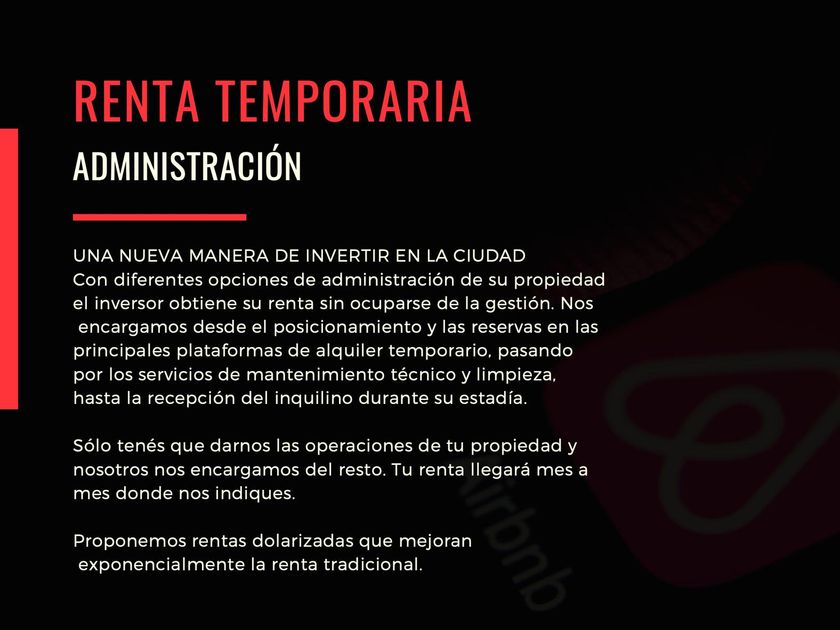 RENTA TEMPORARIA

ADMINISTRACIÓN

UNA NUEVA MANERA DE INVERTIR EN LA CIUDAD
Con diferentes opciones de administración de su propiedad el inversor obtiene su renta sin ocuparse de la gestión. Nos encargamos desde el posicionamiento y las reservas en las principales plataformas de alquiler temporario, pasando por los servicios de mantenimiento técnico y limpieza, hasta la recepción del inquilino durante su estadía.

Sólo tenés que darnos las operaciones de tu propiedad y nosotros nos encargamos del resto. Tu renta llegará mes a mes donde nos indiques.

Proponemos rentas dolarizadas que mejoran exponencialmente la renta tradicional.

airbnb